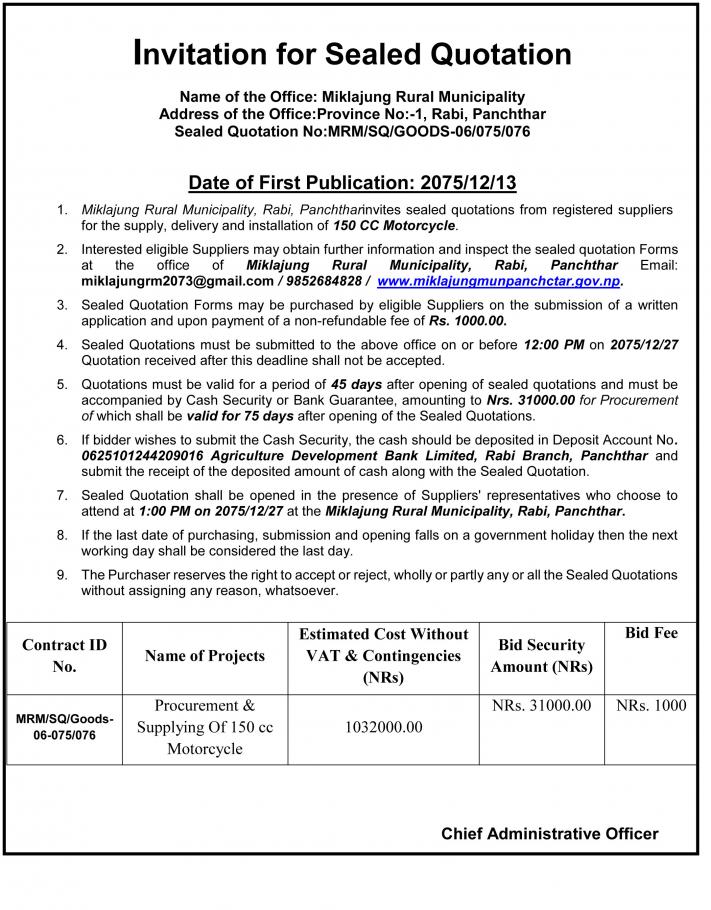 Invitation for Sealed Quotation

Name of the Office: Miklajung Rural Municipality
Address of the Office:Province No:-1, Rabi, Panchthar
Sealed Quotation No:MRM/SQ/GOODS-06/075/076

Date of First Publication: 2075/12/13

1. Miklajung Rural Municipality, Rabi, Panchtharinvites sealed quotations from registered suppliers for the supply, delivery and installation of 150 CC Motorcycle.

2. Interested eligible Suppliers may obtain further information and inspect the sealed quotation Forms at the office of Miklajung Rural Municipality, Rabi, Panchthar Email: miklajungrm2073@gmail.com / 9852684828 / www.miklajungmunpanchctar.gov.np.

3. Sealed Quotation Forms may be purchased by eligible Suppliers on the submission of a written application and upon payment of a non-refundable fee of Rs. 1000.00.

4. Sealed Quotations must be submitted to the above office on or before 12:00 PM on 2075/12/27 Quotation received after this deadline shall not be accepted.

5. Quotations must be valid for a period of 45 days after opening of sealed quotations and must be accompanied by Cash Security or Bank Guarantee, amounting to Nrs. 31000.00 for Procurement of which shall be valid for 75 days after opening of the Sealed Quotations.

6. If bidder wishes to submit the Cash Security, the cash should be deposited in Deposit Account No. 0625101244209016 Agriculture Development Bank Limited, Rabi Branch, Panchthar and submit the receipt of the deposited amount of cash along with the Sealed Quotation.

7. Sealed Quotation shall be opened in the presence of Suppliers' representatives who choose to attend at 1:00 PM on 2075/12/27 at the Miklajung Rural Municipality, Rabi, Panchthar.

8. If the last date of purchasing, submission and opening falls on a government holiday then the next working day shall be considered the last day.

9. The Purchaser reserves the right to accept or reject, wholly or partly any or all the Sealed Quotations without assigning any reason, whatsoever.

| Contract ID No. | Name of Projects | Estimated Cost Without VAT & Contingencies (NRs) | Bid Security Amount (NRs) | Bid Fee |
|---|---|---|---|---|
| MRM/SQ/Goods-06-075/076 | Procurement & Supplying Of 150 cc Motorcycle | 1032000.00 | NRs. 31000.00 | NRs. 1000 |

Chief Administrative Officer